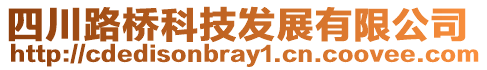 四川路桥科技发展有限公司
http://cdedisonbray1.cn.coovee.com